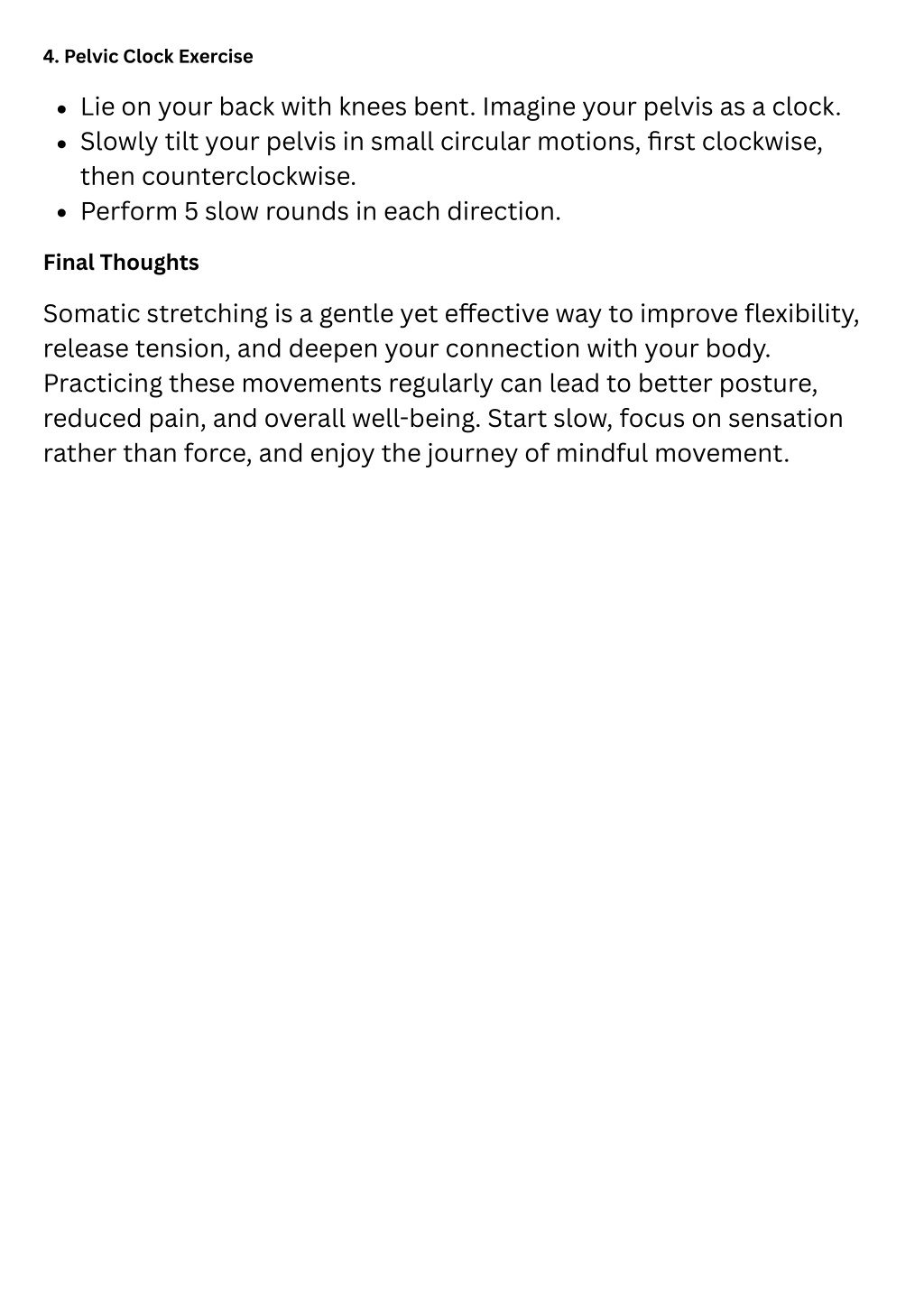 4. Pelvic Clock Exercise

- Lie on your back with knees bent. Imagine your pelvis as a clock.
- Slowly tilt your pelvis in small circular motions, first clockwise, then counterclockwise.
- Perform 5 slow rounds in each direction.

Final Thoughts

Somatic stretching is a gentle yet effective way to improve flexibility, release tension, and deepen your connection with your body. Practicing these movements regularly can lead to better posture, reduced pain, and overall well-being. Start slow, focus on sensation rather than force, and enjoy the journey of mindful movement.